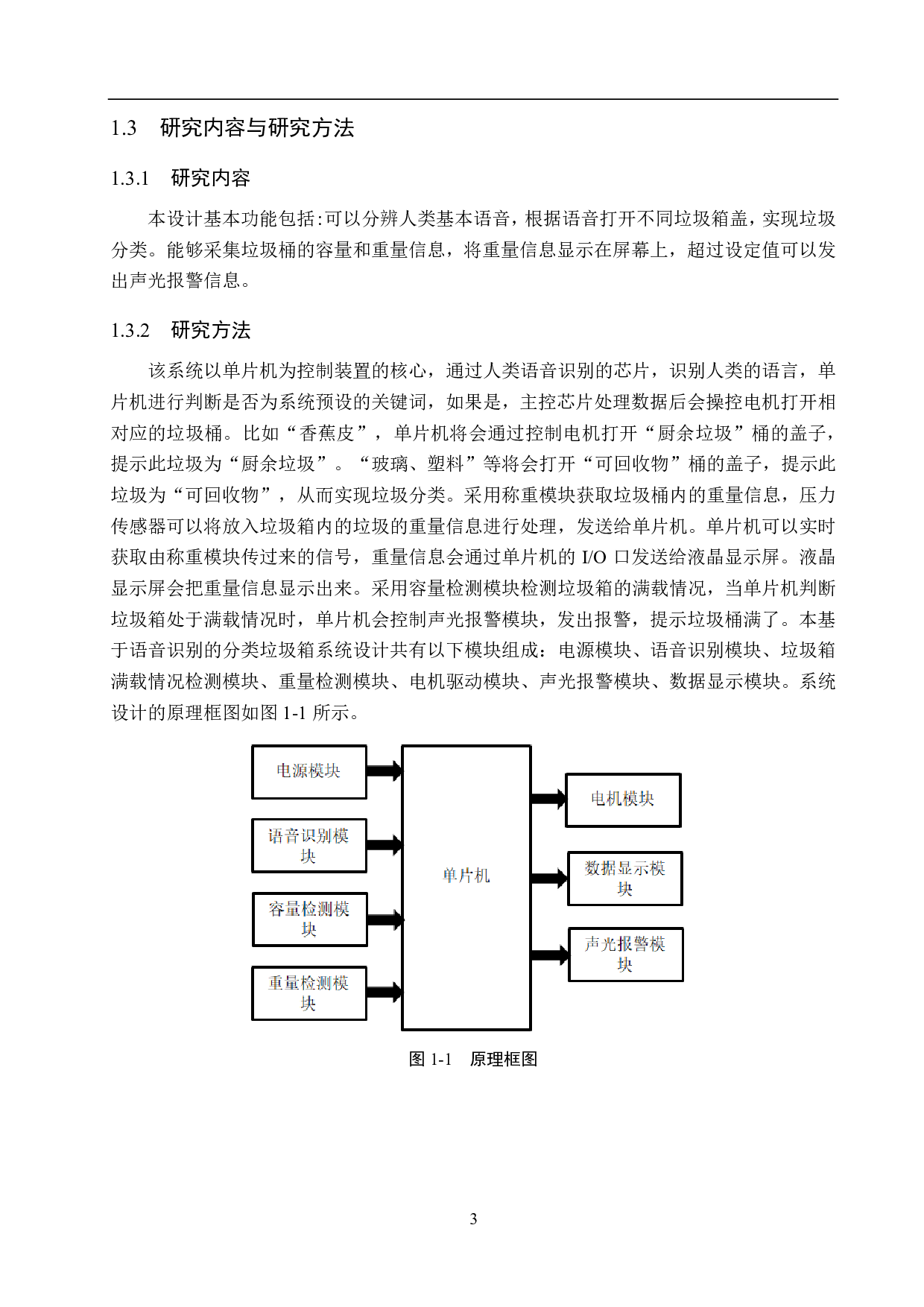 1.3 研究内容与研究方法

1.3.1 研究内容

本设计基本功能包括:可以分辨人类基本语音，根据语音打开不同垃圾箱盖，实现垃圾分类。能够采集垃圾桶的容量和重量信息，将重量信息显示在屏幕上，超过设定值可以发出声光报警信息。

1.3.2 研究方法

该系统以单片机为控制装置的核心，通过人类语音识别的芯片，识别人类的语言，单片机进行判断是否为系统预设的关键词，如果是，主控芯片处理数据后会操控电机打开相对应的垃圾桶。比如“香蕉皮”，单片机将会通过控制电机打开“厨余垃圾”桶的盖子，提示此垃圾为“厨余垃圾”。“玻璃、塑料”等将会打开“可回收物”桶的盖子，提示此垃圾为“可回收物”，从而实现垃圾分类。采用称重模块获取垃圾桶内的重量信息，压力传感器可以将放入垃圾箱内的垃圾的重量信息进行处理，发送给单片机。单片机可以实时获取由称重模块传过来的信号，重量信息会通过单片机的I/O口发送给液晶显示屏。液晶显示屏会把重量信息显示出来。采用容量检测模块检测垃圾箱的满载情况，当单片机判断垃圾箱处于满载情况时，单片机会控制声光报警模块，发出报警，提示垃圾桶满了。本基于语音识别的分类垃圾箱系统设计共有以下模块组成：电源模块、语音识别模块、垃圾箱满载情况检测模块、重量检测模块、电机驱动模块、声光报警模块、数据显示模块。系统设计的原理框图如图1-1所示。

电源模块

语音识别模块

容量检测模块

重量检测模块

单片机

电机模块

数据显示模块

声光报警模块

图1-1 原理框图

3